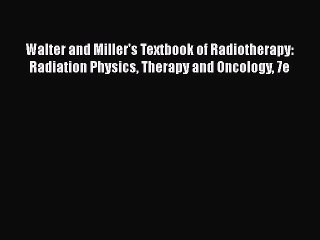 Walter and Miller's Textbook of Radiotherapy: Radiation Physics, Therapy and Oncology, 7e